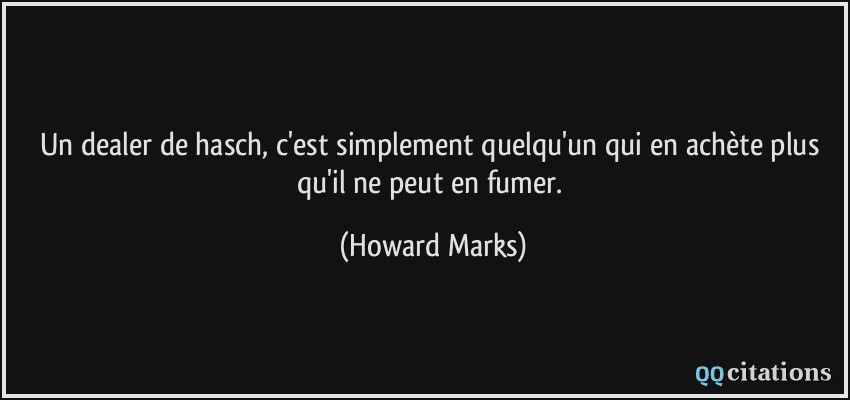 Un dealer de hasch, c'est simplement quelqu'un qui en achète plus qu'il ne peut en fumer.

(Howard Marks)

QQcitations